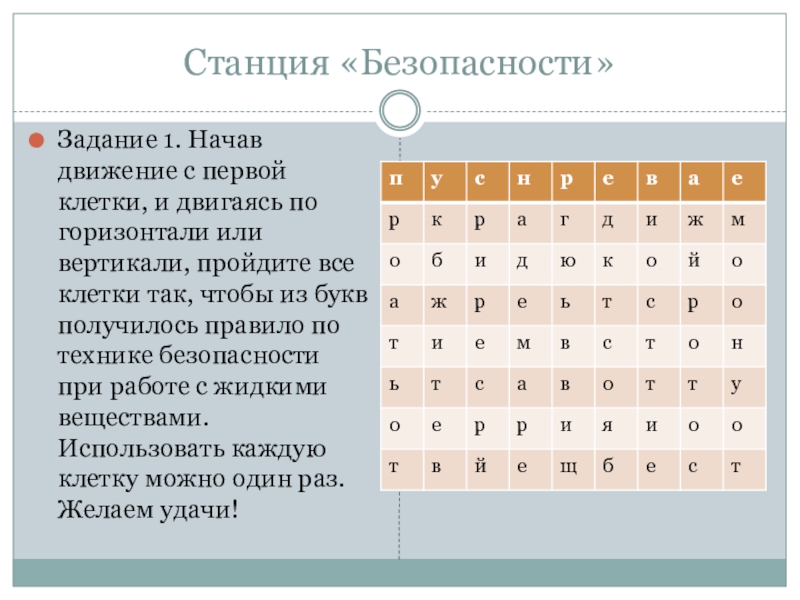 Станция «Безопасности»

Задание 1. Начав движение с первой клетки, и двигаясь по горизонтали или вертикали, пройдите все клетки так, чтобы из букв получилось правило по технике безопасности при работе с жидкими веществами. Использовать каждую клетку можно один раз. Желаем удачи!

| п | у | с | н | р | е | в | а | е |
|---|---|---|---|---|---|---|---|---|
| р | к | р | а | г | д | и | ж | м |
| о | б | и | д | ю | к | о | й | о |
| а | ж | р | е | ь | т | с | р | о |
| т | и | е | м | в | с | т | о | н |
| ь | т | с | а | в | о | т | т | у |
| о | е | р | р | и | я | и | о | о |
| т | в | й | е | щ | б | е | с | т |